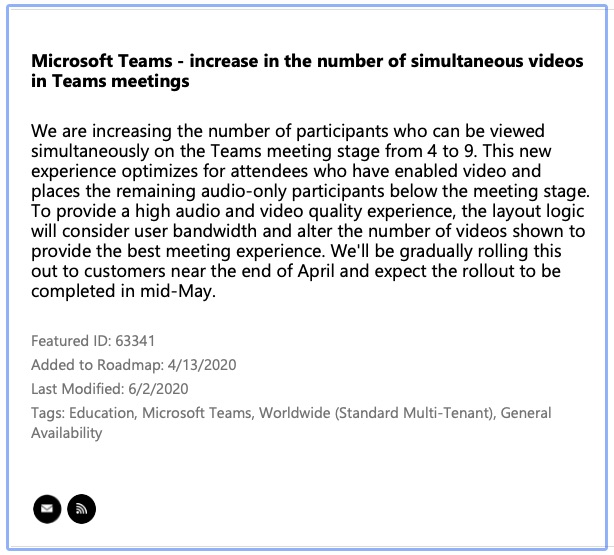 Microsoft Teams - increase in the number of simultaneous videos in Teams meetings

We are increasing the number of participants who can be viewed simultaneously on the Teams meeting stage from 4 to 9. This new experience optimizes for attendees who have enabled video and places the remaining audio-only participants below the meeting stage. To provide a high audio and video quality experience, the layout logic will consider user bandwidth and alter the number of videos shown to provide the best meeting experience. We'll be gradually rolling this out to customers near the end of April and expect the rollout to be completed in mid-May.

Featured ID: 63341

Added to Roadmap: 4/13/2020

Last Modified: 6/2/2020

Tags: Education, Microsoft Teams, Worldwide (Standard Multi-Tenant), General Availability